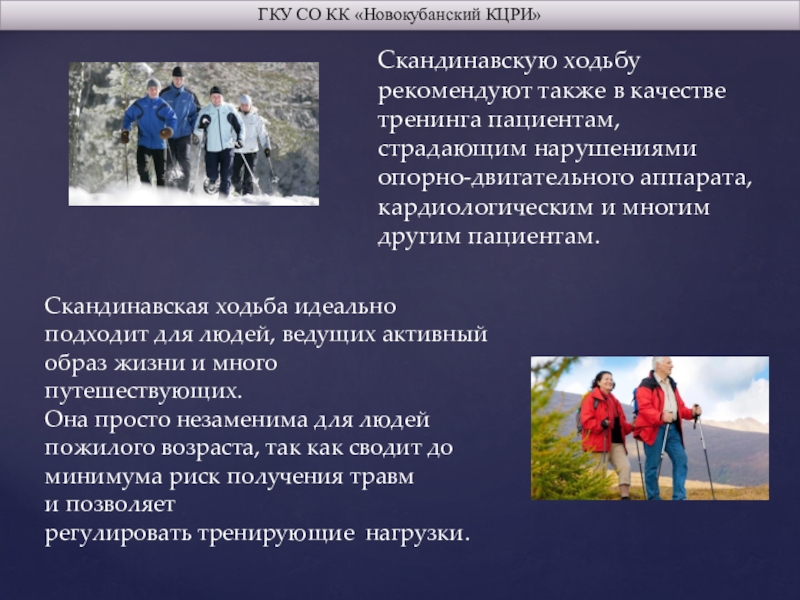 ГКУ СО КК «Новокубанский КЦРИ»

Скандинавскую ходьбу рекомендуют также в качестве тренинга пациентам, страдающим нарушениями опорно-двигательного аппарата, кардиологическим и многим другим пациентам.

Скандинавская ходьба идеально подходит для людей, ведущих активный образ жизни и много путешествующих.
Она просто незаменима для людей пожилого возраста, так как сводит до минимума риск получения травм и позволяет регулировать тренирующие нагрузки.